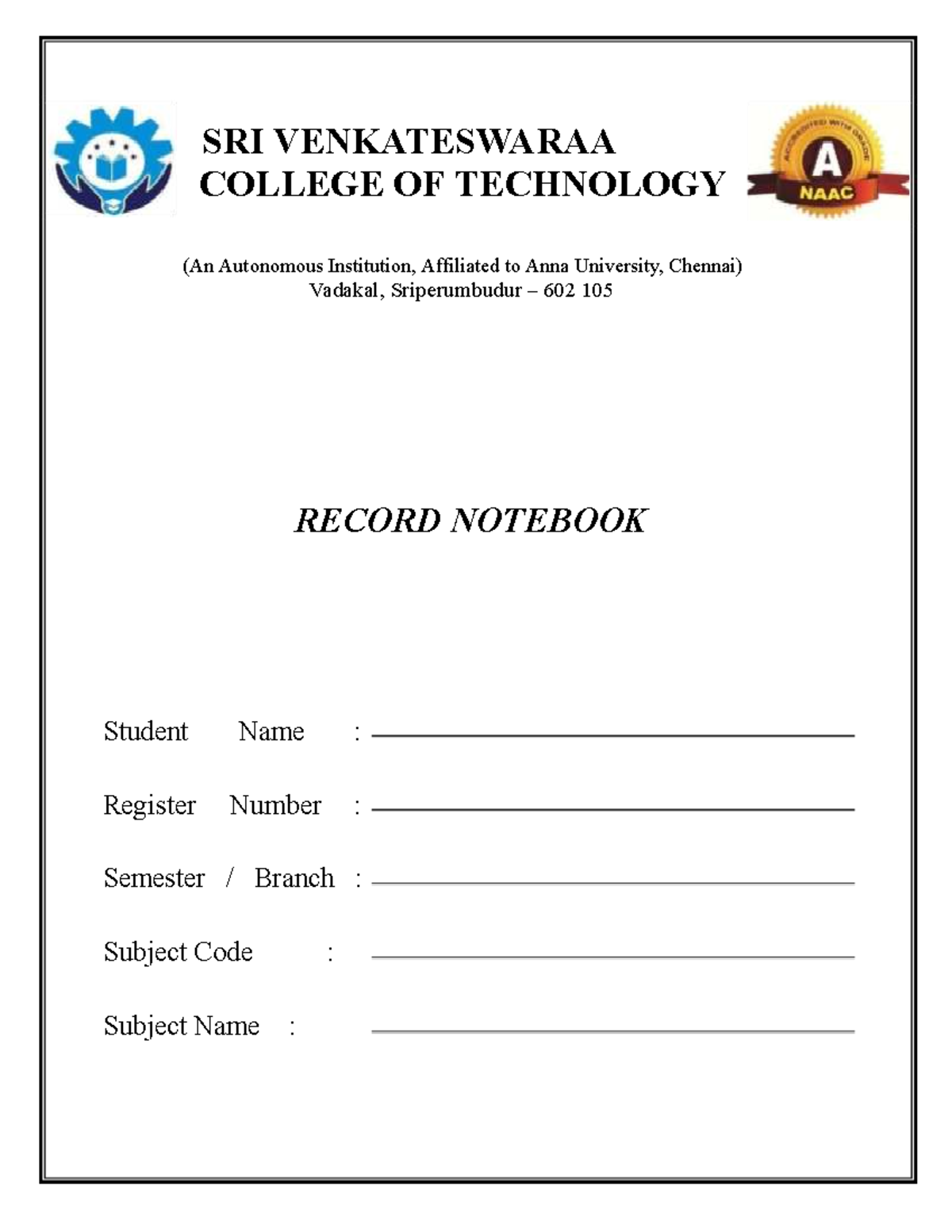 SRI VENKATESWARAA
COLLEGE OF TECHNOLOGY

ACCREDITED WITH GRADE
A
NAAC

(An Autonomous Institution, Affiliated to Anna University, Chennai)
Vadakal, Sriperumbudur – 602 105

RECORD NOTEBOOK

Student Name :

Register Number :

Semester / Branch :

Subject Code :

Subject Name :